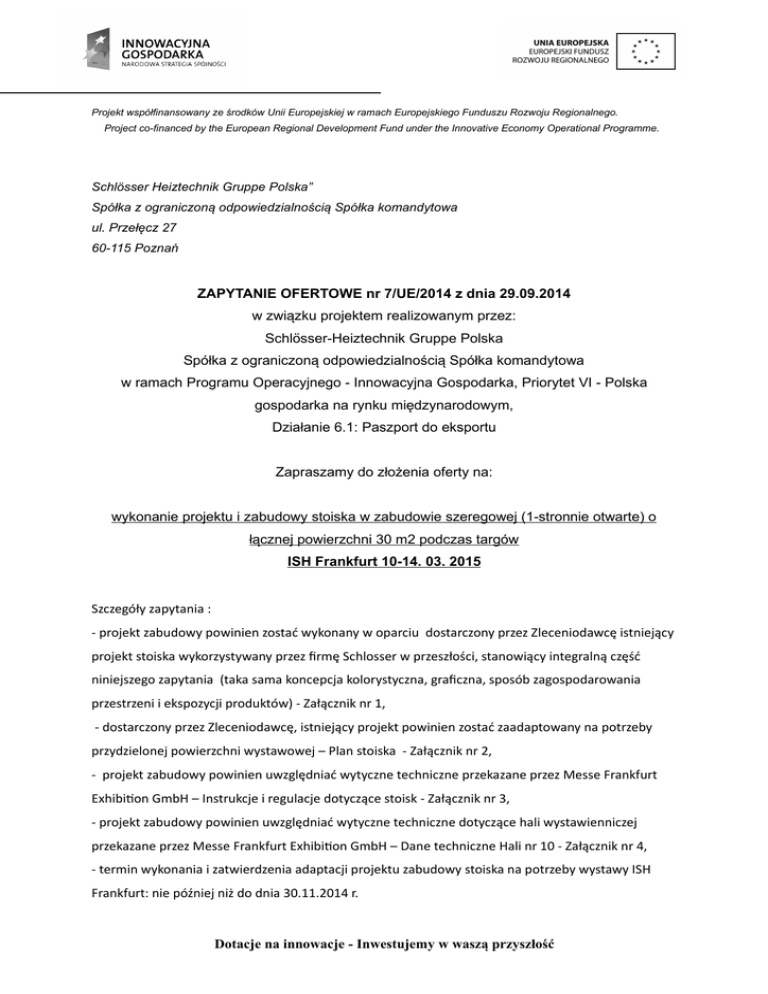 INNOWACYJNA GOSPODARKA
NARODOWA STRATEGIA SPÓJNOŚCI

UNIA EUROPEJSKA
EUROPEJSKI FUNDUSZ ROZWOJU REGIONALNEGO

Projekt współfinansowany ze środków Unii Europejskiej w ramach Europejskiego Funduszu Rozwoju Regionalnego.
Project co-financed by the European Regional Development Fund under the Innovative Economy Operational Programme.

Schlösser Heiztechnik Gruppe Polska"
Spółka z ograniczoną odpowiedzialnością Spółka komandytowa
ul. Przełęcz 27
60-115 Poznań

ZAPYTANIE OFERTOWE nr 7/UE/2014 z dnia 29.09.2014
w związku projektem realizowanym przez:
Schlösser-Heiztechnik Gruppe Polska
Spółka z ograniczoną odpowiedzialnością Spółka komandytowa
w ramach Programu Operacyjnego - Innowacyjna Gospodarka, Priorytet VI - Polska gospodarka na rynku międzynarodowym,
Działanie 6.1: Paszport do eksportu

Zapraszamy do złożenia oferty na:

wykonanie projektu i zabudowy stoiska w zabudowie szeregowej (1-stronnie otwarte) o łącznej powierzchni 30 m2 podczas targów
ISH Frankfurt 10-14. 03. 2015

Szczegóły zapytania :
- projekt zabudowy powinien zostać wykonany w oparciu dostarczony przez Zleceniodawcę istniejący projekt stoiska wykorzystywany przez firmę Schlosser w przeszłości, stanowiący integralną część niniejszego zapytania (taka sama koncepcja kolorystyczna, graficzna, sposób zagospodarowania przestrzeni i ekspozycji produktów) - Załącznik nr 1,
- dostarczony przez Zleceniodawcę, istniejący projekt powinien zostać zaadaptowany na potrzeby przydzielonej powierzchni wystawowej – Plan stoiska - Załącznik nr 2,
- projekt zabudowy powinien uwzględniać wytyczne techniczne przekazane przez Messe Frankfurt Exhibition GmbH – Instrukcje i regulacje dotyczące stoisk - Załącznik nr 3,
- projekt zabudowy powinien uwzględniać wytyczne techniczne dotyczące hali wystawienniczej przekazane przez Messe Frankfurt Exhibition GmbH – Dane techniczne Hali nr 10 - Załącznik nr 4,
- termin wykonania i zatwierdzenia adaptacji projektu zabudowy stoiska na potrzeby wystawy ISH Frankfurt: nie później niż do dnia 30.11.2014 r.

Dotacje na innowacje - Inwestujemy w waszą przyszłość